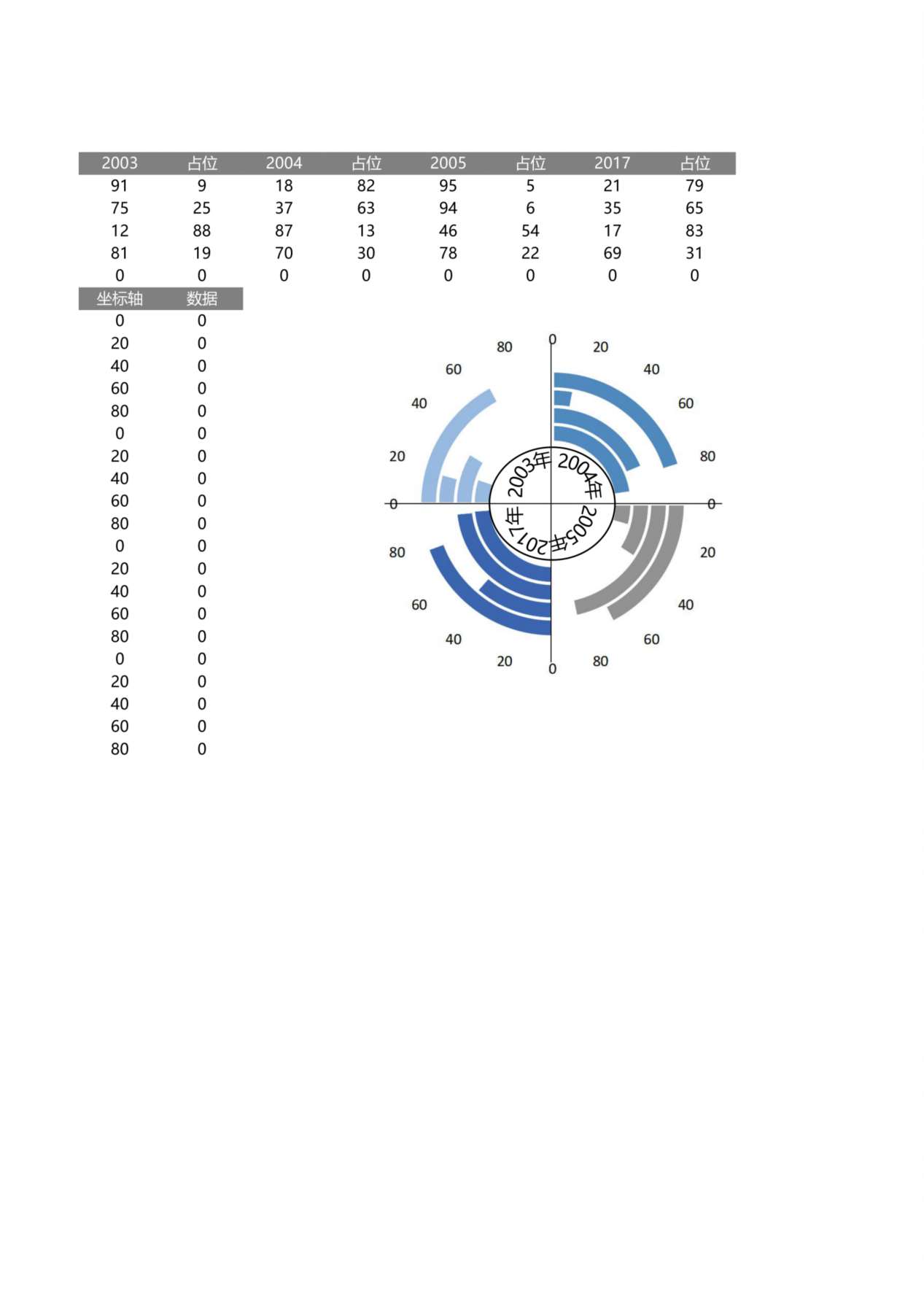 | 2003 | 占位 | 2004 | 占位 | 2005 | 占位 | 2017 | 占位 |
|---|---|---|---|---|---|---|---|
| 91 | 9 | 18 | 82 | 95 | 5 | 21 | 79 |
| 75 | 25 | 37 | 63 | 94 | 6 | 35 | 65 |
| 12 | 88 | 87 | 13 | 46 | 54 | 17 | 83 |
| 81 | 19 | 70 | 30 | 78 | 22 | 69 | 31 |
| 0 | 0 | 0 | 0 | 0 | 0 | 0 | 0 |

| 坐标轴 | 数据 |
|---|---|
| 0 | 0 |
| 20 | 0 |
| 40 | 0 |
| 60 | 0 |
| 80 | 0 |
| 0 | 0 |
| 20 | 0 |
| 40 | 0 |
| 60 | 0 |
| 80 | 0 |
| 0 | 0 |
| 20 | 0 |
| 40 | 0 |
| 60 | 0 |
| 80 | 0 |
| 0 | 0 |
| 20 | 0 |
| 40 | 0 |
| 60 | 0 |
| 80 | 0 |

0 20 40 60 80 0 20 40 60 80 0 20 40 60 80 0 20 40 60 80

2003年 2004年 2005年 2017年